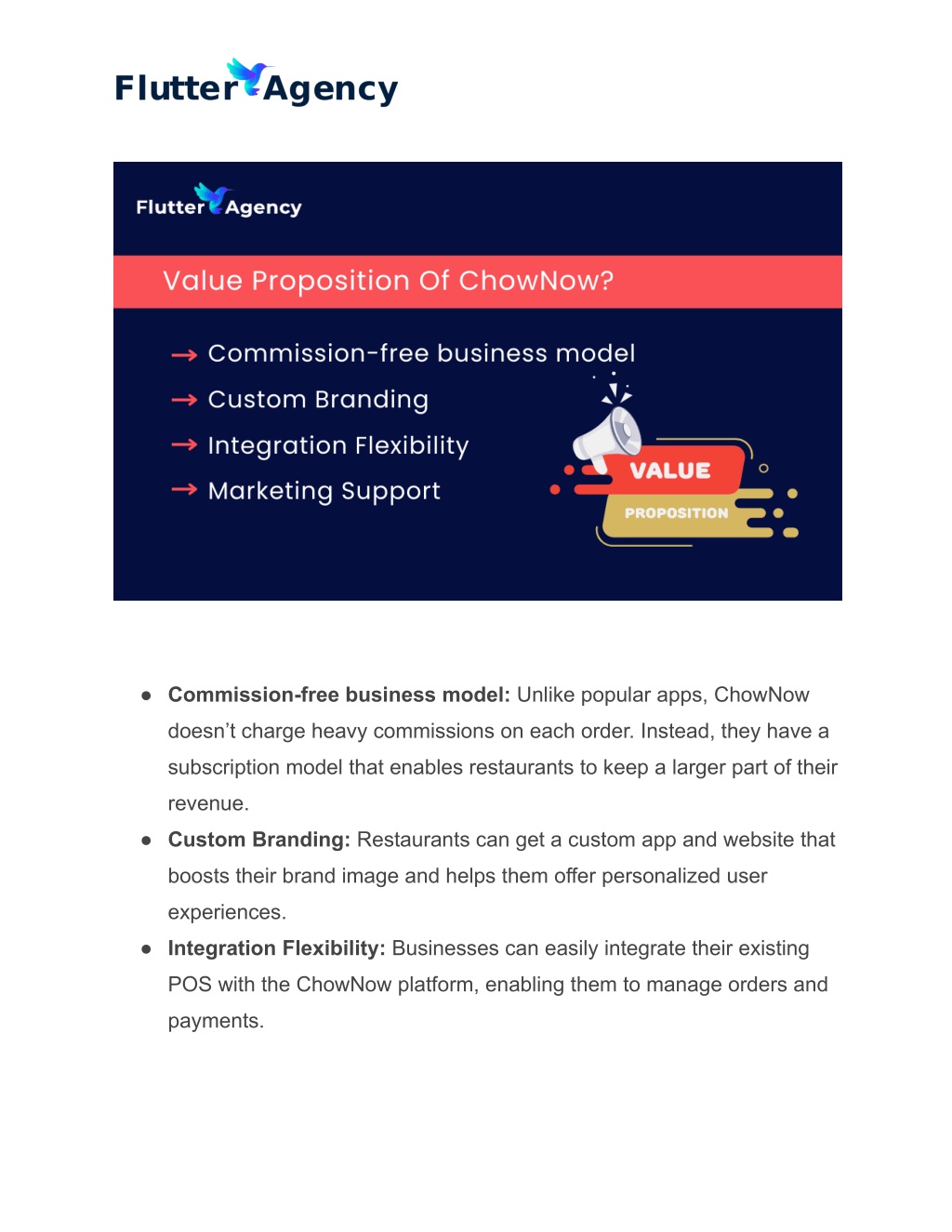 Flutter Agency

Flutter Agency

Value Proposition Of ChowNow?

→ Commission-free business model
→ Custom Branding
→ Integration Flexibility
→ Marketing Support

VALUE
PROPOSITION

● **Commission-free business model:** Unlike popular apps, ChowNow doesn't charge heavy commissions on each order. Instead, they have a subscription model that enables restaurants to keep a larger part of their revenue.
● **Custom Branding:** Restaurants can get a custom app and website that boosts their brand image and helps them offer personalized user experiences.
● **Integration Flexibility:** Businesses can easily integrate their existing POS with the ChowNow platform, enabling them to manage orders and payments.